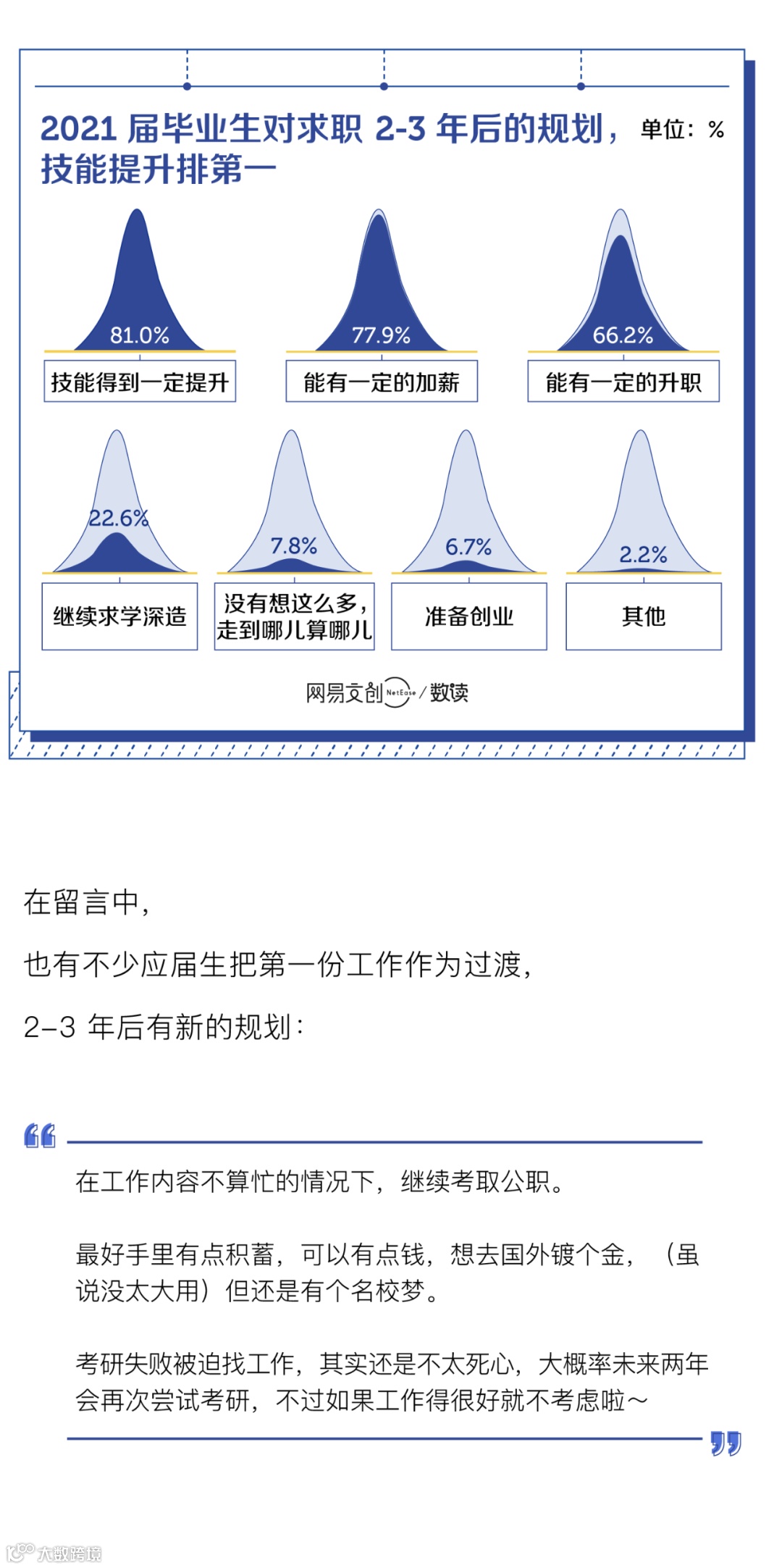 2021 届毕业生对求职 2-3 年后的规划，技能提升排第一

单位：%

81.0%
技能得到一定提升

77.9%
能有一定的加薪

66.2%
能有一定的升职

22.6%
继续求学深造

7.8%
没有想这么多，走到哪儿算哪儿

6.7%
准备创业

2.2%
其他

网易文创 NetEase / 数读

在留言中，

也有不少应届生把第一份工作作为过渡，

2-3 年后有新的规划：

在工作内容不算忙的情况下，继续考取公职。

最好手里有点积蓄，可以有点钱，想去国外镀个金，（虽说没太大用）但还是有个名校梦。

考研失败被迫找工作，其实还是不太死心，大概率未来两年会再次尝试考研，不过如果工作得很好就不考虑啦～

大数跨境